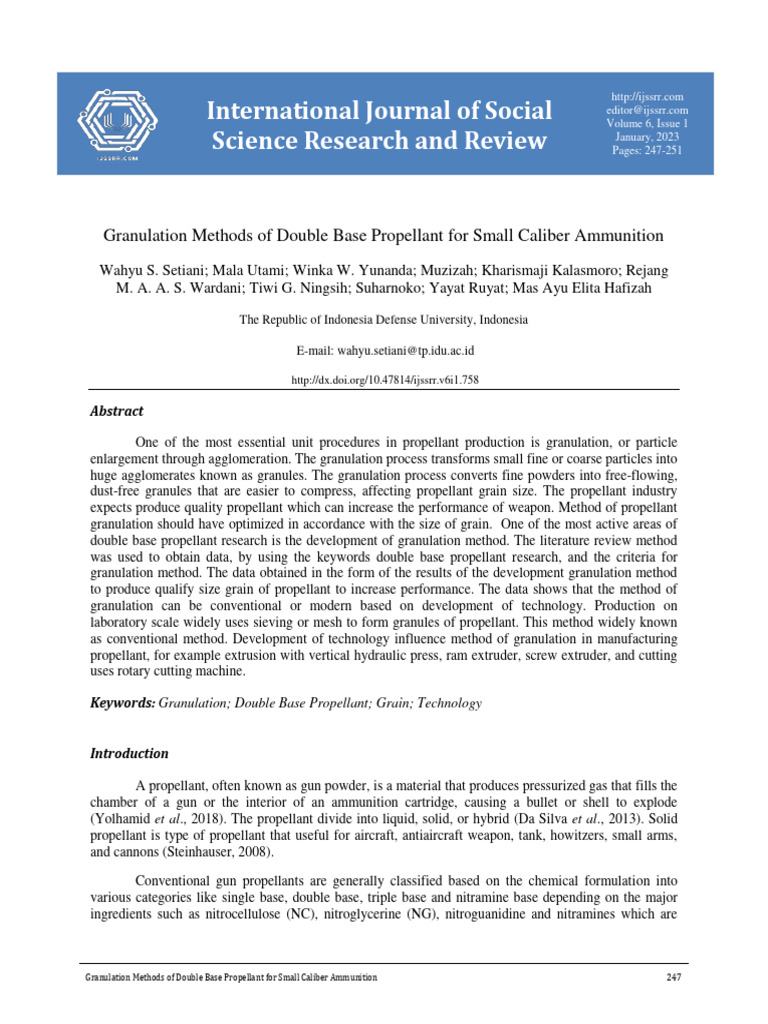 IJSSRR.COM

International Journal of Social Science Research and Review

http://ijssrr.com
editor@ijssrr.com
Volume 6, Issue 1
January, 2023
Pages: 247-251

Granulation Methods of Double Base Propellant for Small Caliber Ammunition

Wahyu S. Setiani; Mala Utami; Winka W. Yunanda; Muzizah; Kharismaji Kalasmoro; Rejang M. A. A. S. Wardani; Tiwi G. Ningsih; Suharnoko; Yayat Ruyat; Mas Ayu Elita Hafizah

The Republic of Indonesia Defense University, Indonesia

E-mail: wahyu.setiani@tp.idu.ac.id

http://dx.doi.org/10.47814/ijssrr.v6i1.758

Abstract

One of the most essential unit procedures in propellant production is granulation, or particle enlargement through agglomeration. The granulation process transforms small fine or coarse particles into huge agglomerates known as granules. The granulation process converts fine powders into free-flowing, dust-free granules that are easier to compress, affecting propellant grain size. The propellant industry expects produce quality propellant which can increase the performance of weapon. Method of propellant granulation should have optimized in accordance with the size of grain. One of the most active areas of double base propellant research is the development of granulation method. The literature review method was used to obtain data, by using the keywords double base propellant research, and the criteria for granulation method. The data obtained in the form of the results of the development granulation method to produce qualify size grain of propellant to increase performance. The data shows that the method of granulation can be conventional or modern based on development of technology. Production on laboratory scale widely uses sieving or mesh to form granules of propellant. This method widely known as conventional method. Development of technology influence method of granulation in manufacturing propellant, for example extrusion with vertical hydraulic press, ram extruder, screw extruder, and cutting uses rotary cutting machine.

Keywords: Granulation; Double Base Propellant; Grain; Technology

Introduction

A propellant, often known as gun powder, is a material that produces pressurized gas that fills the chamber of a gun or the interior of an ammunition cartridge, causing a bullet or shell to explode (Yolhamid et al., 2018). The propellant divide into liquid, solid, or hybrid (Da Silva et al., 2013). Solid propellant is type of propellant that useful for aircraft, antiaircraft weapon, tank, howitzers, small arms, and cannons (Steinhauser, 2008).

Conventional gun propellants are generally classified based on the chemical formulation into various categories like single base, double base, triple base and nitramine base depending on the major ingredients such as nitrocellulose (NC), nitroglycerine (NG), nitroguanidine and nitramines which are

Granulation Methods of Double Base Propellant for Small Caliber Ammunition 247